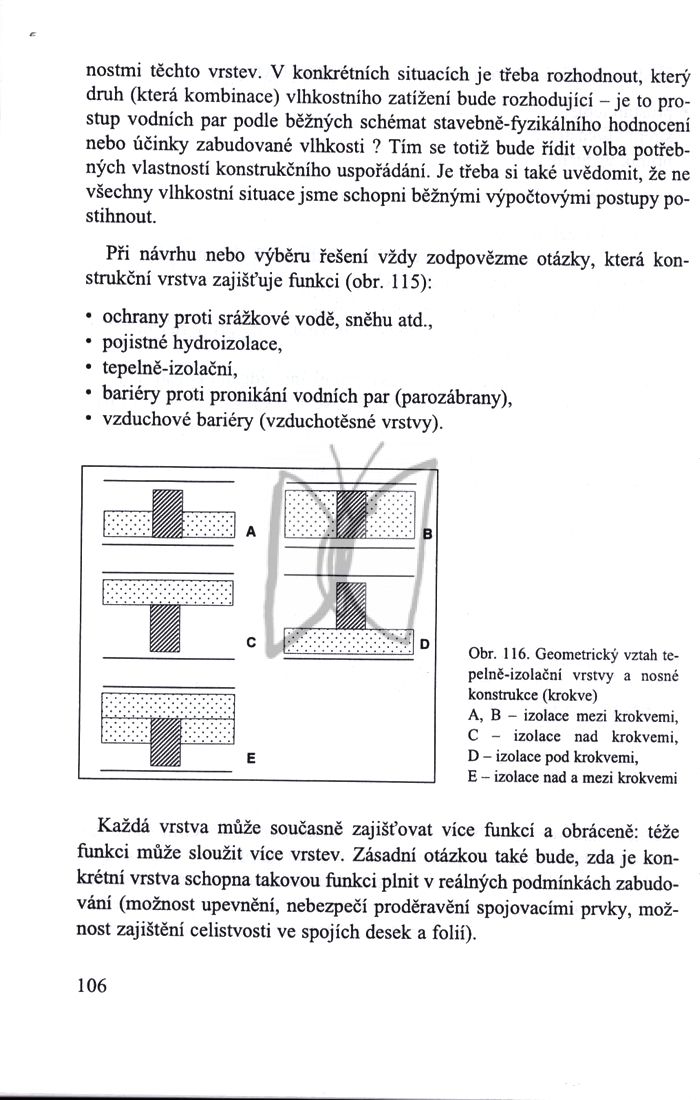 nostmi těchto vrstev. V konkrétních situacích je třeba rozhodnout, který druh (která kombinace) vlhkostního zatížení bude rozhodující – je to prostup vodních par podle běžných schémat stavebně-fyzikálního hodnocení nebo účinky zabudované vlhkosti ? Tím se totiž bude řídit volba potřebných vlastností konstrukčního uspořádání. Je třeba si také uvědomit, že ne všechny vlhkostní situace jsme schopni běžnými výpočtovými postupy postihnout.

Při návrhu nebo výběru řešení vždy zodpovězme otázky, která konstrukční vrstva zajišťuje funkci (obr. 115):

• ochrany proti srážkové vodě, sněhu atd.,
• pojistné hydroizolace,
• tepelně-izolační,
• bariéry proti pronikání vodních par (parozábrany),
• vzduchové bariéry (vzduchotěsné vrstvy).

A
B
C
D
E

Obr. 116. Geometrický vztah tepelně-izolační vrstvy a nosné konstrukce (krokve)
A, B – izolace mezi krokvemi,
C – izolace nad krokvemi,
D – izolace pod krokvemi,
E – izolace nad a mezi krokvemi

Každá vrstva může současně zajišťovat více funkcí a obráceně: téže funkci může sloužit více vrstev. Zásadní otázkou také bude, zda je konkrétní vrstva schopna takovou funkci plnit v reálných podmínkách zabudování (možnost upevnění, nebezpečí proděravění spojovacími prvky, možnost zajištění celistvosti ve spojích desek a folií).

106